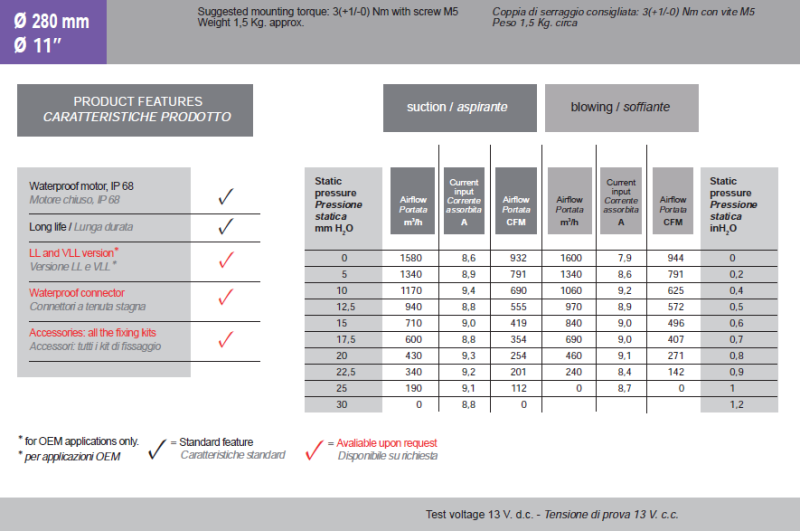 Ø 280 mm
Ø 11"

Suggested mounting torque: 3(+1/-0) Nm with screw M5
Weight 1,5 Kg. approx.

Coppia di serraggio consigliata: 3(+1/-0) Nm con vite M5
Peso 1,5 Kg. circa

PRODUCT FEATURES
CARATTERISTICHE PRODOTTO

| | |
|---|---|
| Waterproof motor, IP 68 Motore chiuso, IP 68 | ✓ |
| Long life / Lunga durata | ✓ |
| LL and VLL version* Versione LL e VLL* | ✓ |
| Waterproof connector Connettori a tenuta stagna | ✓ |
| Accessories: all the fixing kits Accessori: tutti i kit di fissaggio | ✓ |

suction / aspirante

blowing / soffiante

| Static pressure Pressione statica mm $H_2O$ | Airflow Portata $m^3/h$ | Current input Corrente assorbita A | Airflow Portata CFM | Airflow Portata $m^3/h$ | Current input Corrente assorbita A | Airflow Portata CFM | Static pressure Pressione statica in$H_2O$ |
|---|---|---|---|---|---|---|---|
| 0 | 1580 | 8,6 | 932 | 1600 | 7,9 | 944 | 0 |
| 5 | 1340 | 8,9 | 791 | 1340 | 8,6 | 791 | 0,2 |
| 10 | 1170 | 9,4 | 690 | 1060 | 9,2 | 625 | 0,4 |
| 12,5 | 940 | 8,8 | 555 | 970 | 8,9 | 572 | 0,5 |
| 15 | 710 | 9,0 | 419 | 840 | 9,0 | 496 | 0,6 |
| 17,5 | 600 | 8,8 | 354 | 690 | 9,0 | 407 | 0,7 |
| 20 | 430 | 9,3 | 254 | 460 | 9,1 | 271 | 0,8 |
| 22,5 | 340 | 9,2 | 201 | 240 | 8,4 | 142 | 0,9 |
| 25 | 190 | 9,1 | 112 | 0 | 8,7 | 0 | 1 |
| 30 | 0 | 8,8 | 0 | | | | 1,2 |

* for OEM applications only.
* per applicazioni OEM

✓ = Standard feature
Caratteristiche standard

✓ = Avaliable upon request
Disponibile su richiesta

Test voltage 13 V. d.c. - Tensione di prova 13 V. c.c.